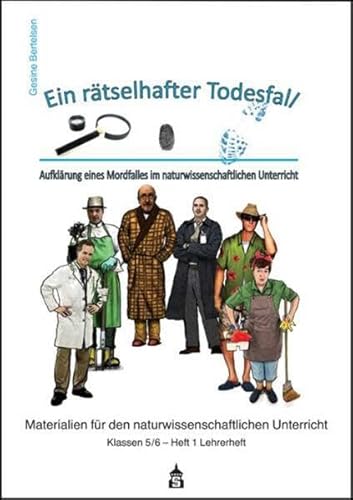 Gesine Bertelsen

Ein rätselhafter Todesfall

Aufklärung eines Mordfalles im naturwissenschaftlichen Unterricht

Materialien für den naturwissenschaftlichen Unterricht

Klassen 5/6 – Heft 1 Lehrerheft

S